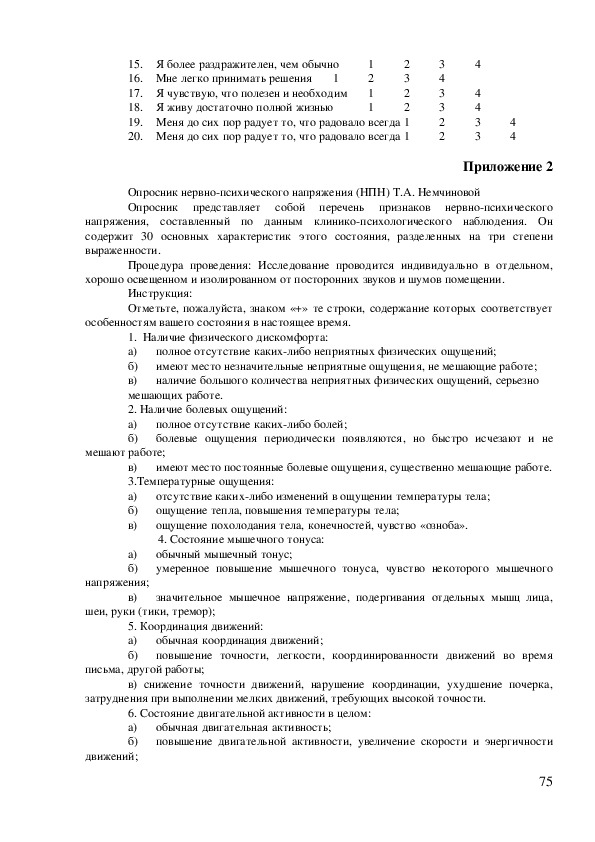 15. Я более раздражителен, чем обычно 1 2 3 4
16. Мне легко принимать решения 1 2 3 4
17. Я чувствую, что полезен и необходим 1 2 3 4
18. Я живу достаточно полной жизнью 1 2 3 4
19. Меня до сих пор радует то, что радовало всегда 1 2 3 4
20. Меня до сих пор радует то, что радовало всегда 1 2 3 4

Приложение 2

Опросник нервно-психического напряжения (НПН) Т.А. Немчиновой

Опросник представляет собой перечень признаков нервно-психического напряжения, составленный по данным клинико-психологического наблюдения. Он содержит 30 основных характеристик этого состояния, разделенных на три степени выраженности.

Процедура проведения: Исследование проводится индивидуально в отдельном, хорошо освещенном и изолированном от посторонних звуков и шумов помещении.

Инструкция:

Отметьте, пожалуйста, знаком «+» те строки, содержание которых соответствует особенностям вашего состояния в настоящее время.

1. Наличие физического дискомфорта:
а) полное отсутствие каких-либо неприятных физических ощущений;
б) имеют место незначительные неприятные ощущения, не мешающие работе;
в) наличие большого количества неприятных физических ощущений, серьезно мешающих работе.

2. Наличие болевых ощущений:
а) полное отсутствие каких-либо болей;
б) болевые ощущения периодически появляются, но быстро исчезают и не мешают работе;
в) имеют место постоянные болевые ощущения, существенно мешающие работе.

3.Температурные ощущения:
а) отсутствие каких-либо изменений в ощущении температуры тела;
б) ощущение тепла, повышения температуры тела;
в) ощущение похолодания тела, конечностей, чувство «озноба».

4. Состояние мышечного тонуса:
а) обычный мышечный тонус;
б) умеренное повышение мышечного тонуса, чувство некоторого мышечного напряжения;
в) значительное мышечное напряжение, подергивания отдельных мышц лица, шеи, руки (тики, тремор);

5. Координация движений:
а) обычная координация движений;
б) повышение точности, легкости, координированности движений во время письма, другой работы;
в) снижение точности движений, нарушение координации, ухудшение почерка, затруднения при выполнении мелких движений, требующих высокой точности.

6. Состояние двигательной активности в целом:
а) обычная двигательная активность;
б) повышение двигательной активности, увеличение скорости и энергичности движений;

75